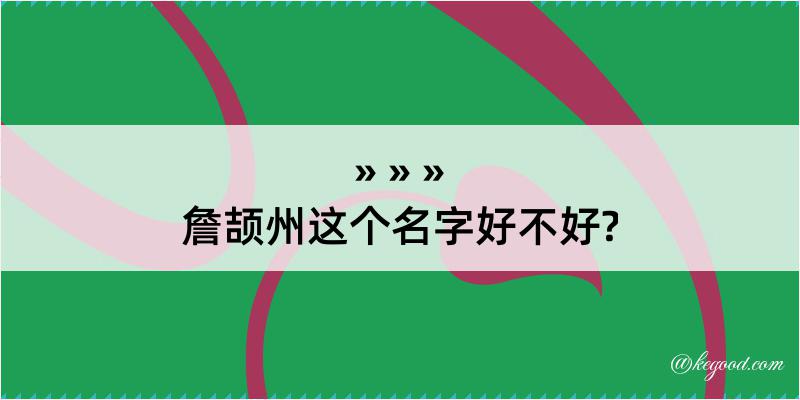 » » »
詹颉州这个名字好不好?

@kegood.com